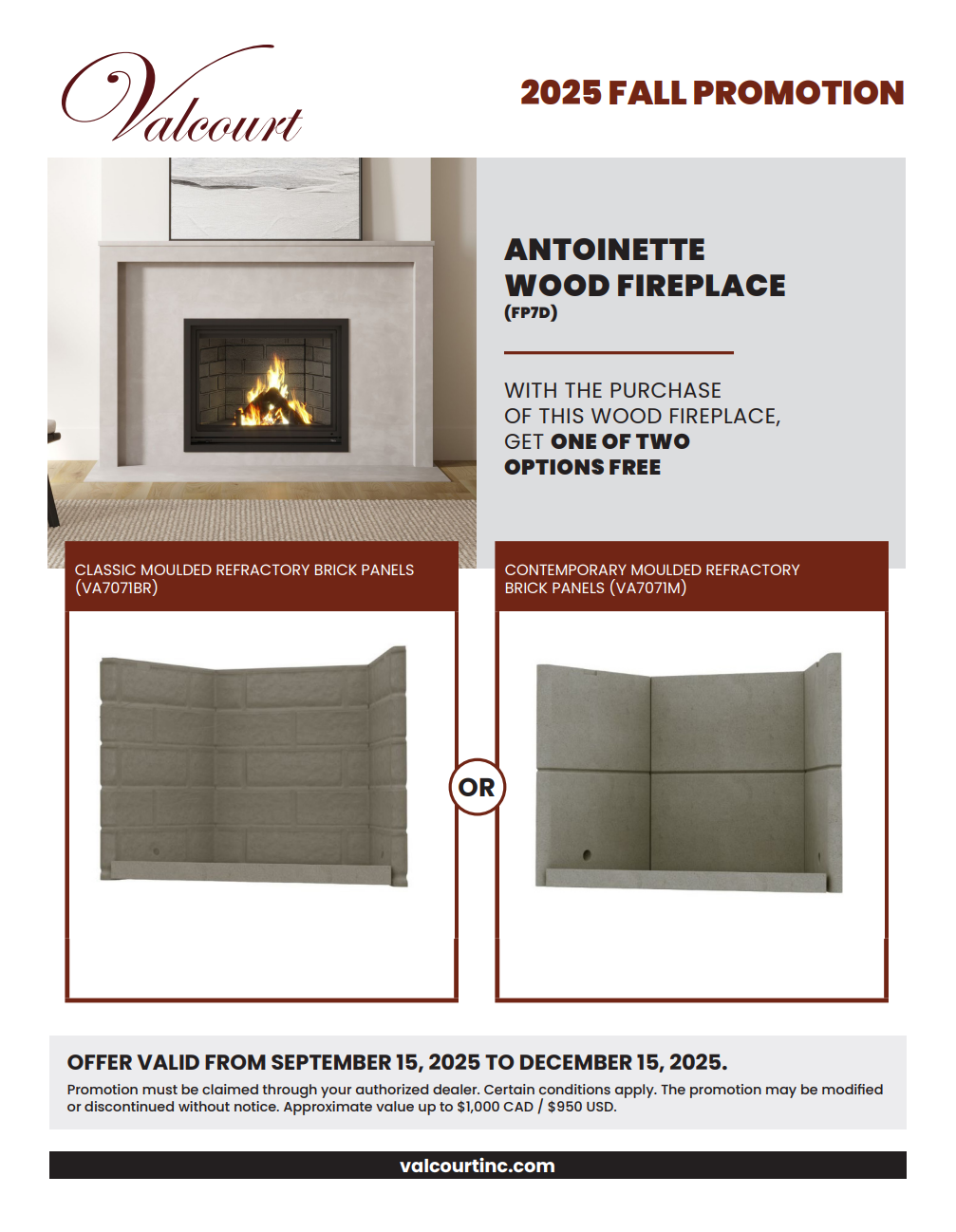 Valcourt

2025 FALL PROMOTION

ANTOINETTE
WOOD FIREPLACE
(FP7D)

WITH THE PURCHASE OF THIS WOOD FIREPLACE, GET ONE OF TWO OPTIONS FREE

CLASSIC MOULDED REFRACTORY BRICK PANELS (VA7071BR)

OR

CONTEMPORARY MOULDED REFRACTORY BRICK PANELS (VA7071M)

OFFER VALID FROM SEPTEMBER 15, 2025 TO DECEMBER 15, 2025.

Promotion must be claimed through your authorized dealer. Certain conditions apply. The promotion may be modified or discontinued without notice. Approximate value up to $1,000 CAD / $950 USD.

valcourtinc.com